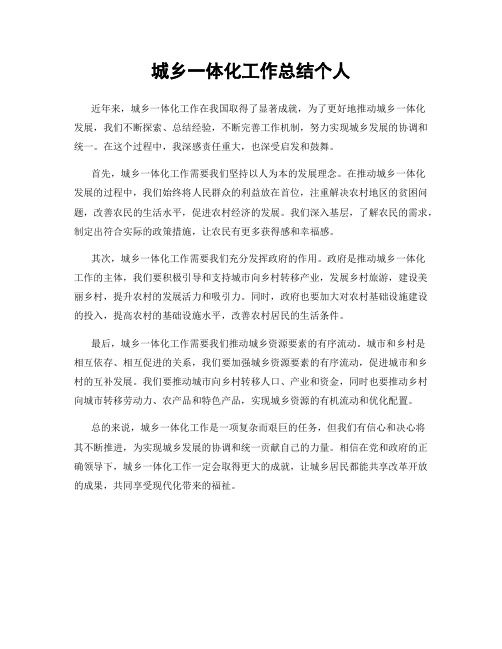 城乡一体化工作总结个人

近年来，城乡一体化工作在我国取得了显著成就，为了更好地推动城乡一体化发展，我们不断探索、总结经验，不断完善工作机制，努力实现城乡发展的协调和统一。在这个过程中，我深感责任重大，也深受启发和鼓舞。

首先，城乡一体化工作需要我们坚持以人为本的发展理念。在推动城乡一体化发展的过程中，我们始终将人民群众的利益放在首位，注重解决农村地区的贫困问题，改善农民的生活水平，促进农村经济的发展。我们深入基层，了解农民的需求，制定出符合实际的政策措施，让农民有更多获得感和幸福感。

其次，城乡一体化工作需要我们充分发挥政府的作用。政府是推动城乡一体化工作的主体，我们要积极引导和支持城市向乡村转移产业，发展乡村旅游，建设美丽乡村，提升农村的发展活力和吸引力。同时，政府也要加大对农村基础设施建设的投入，提高农村的基础设施水平，改善农村居民的生活条件。

最后，城乡一体化工作需要我们推动城乡资源要素的有序流动。城市和乡村是相互依存、相互促进的关系，我们要加强城乡资源要素的有序流动，促进城市和乡村的互补发展。我们要推动城市向乡村转移人口、产业和资金，同时也要推动乡村向城市转移劳动力、农产品和特色产品，实现城乡资源的有机流动和优化配置。

总的来说，城乡一体化工作是一项复杂而艰巨的任务，但我们有信心和决心将其不断推进，为实现城乡发展的协调和统一贡献自己的力量。相信在党和政府的正确领导下，城乡一体化工作一定会取得更大的成就，让城乡居民都能共享改革开放的成果，共同享受现代化带来的福祉。